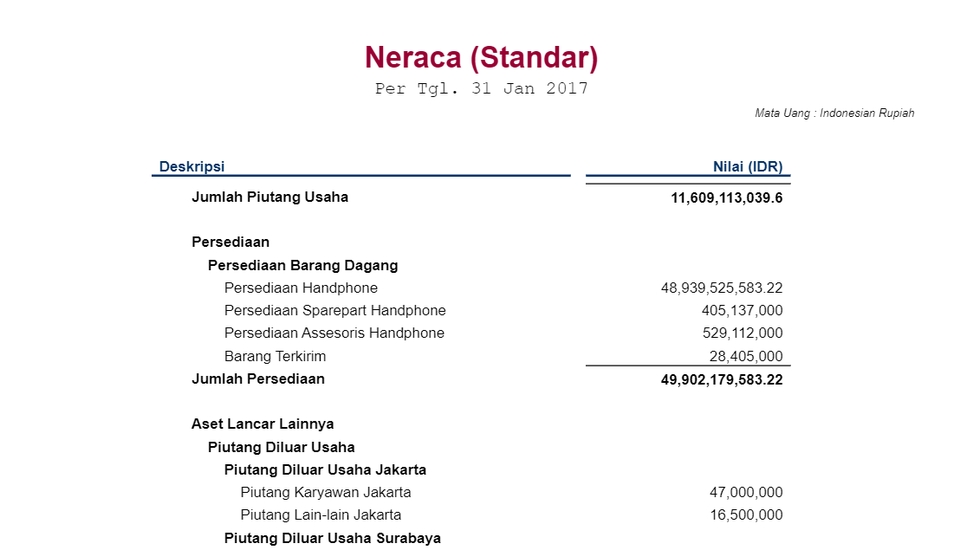 Neraca (Standar)
Per Tgl. 31 Jan 2017

Mata Uang : Indonesian Rupiah

| Deskripsi | Nilai (IDR) |
|---|---|
| Jumlah Piutang Usaha | 11,609,113,039.6 |
| Persediaan | |
| Persediaan Barang Dagang | |
| Persediaan Handphone | 48,939,525,583.22 |
| Persediaan Sparepart Handphone | 405,137,000 |
| Persediaan Assesoris Handphone | 529,112,000 |
| Barang Terkirim | 28,405,000 |
| Jumlah Persediaan | 49,902,179,583.22 |
| Aset Lancar Lainnya | |
| Piutang Diluar Usaha | |
| Piutang Diluar Usaha Jakarta | |
| Piutang Karyawan Jakarta | 47,000,000 |
| Piutang Lain-lain Jakarta | 16,500,000 |
| Piutang Diluar Usaha Surabaya | |